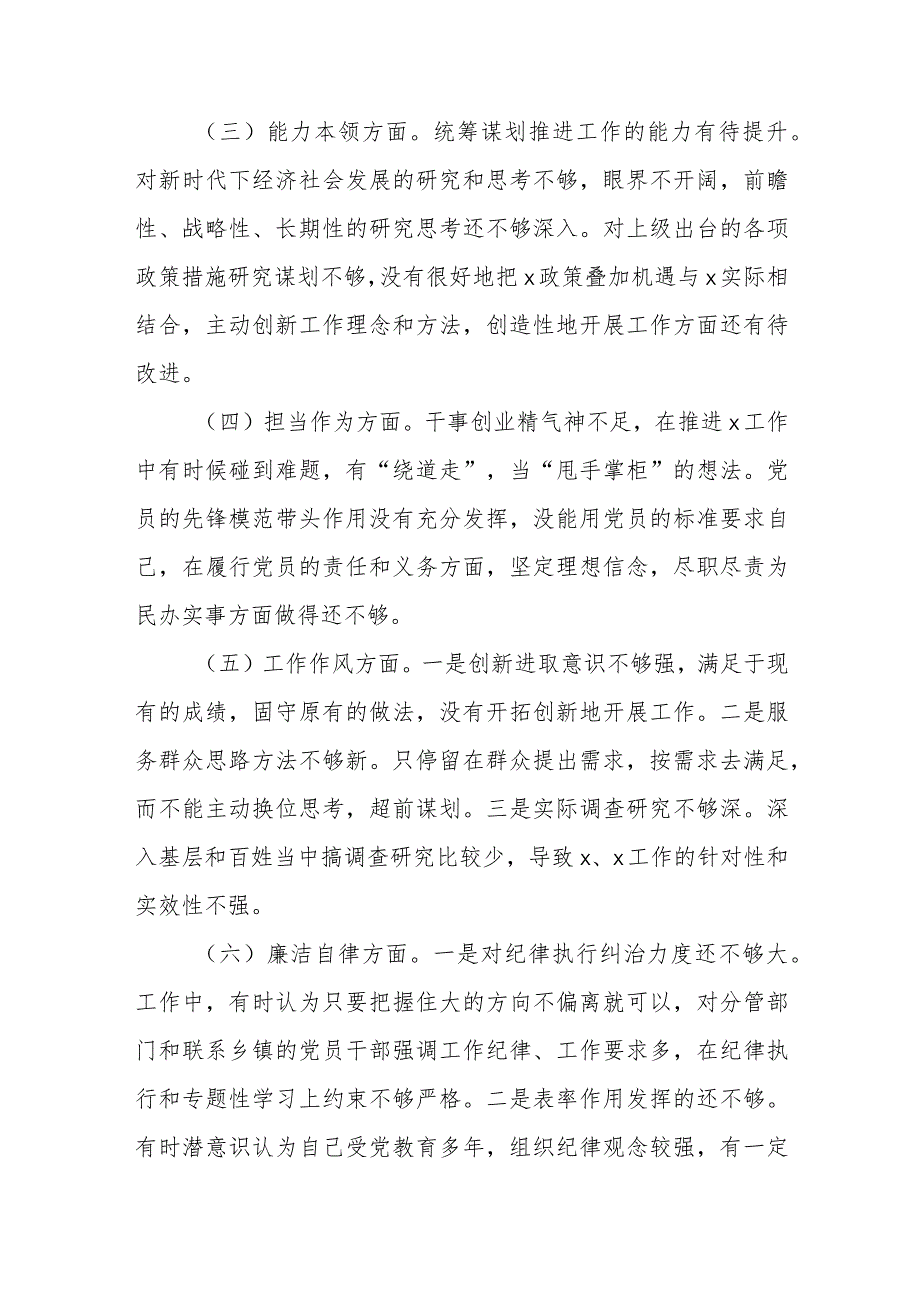 （三）能力本领方面。统筹谋划推进工作的能力有待提升。对新时代下经济社会发展的研究和思考不够，眼界不开阔，前瞻性、战略性、长期性的研究思考还不够深入。对上级出台的各项政策措施研究谋划不够，没有很好地把x政策叠加机遇与x实际相结合，主动创新工作理念和方法，创造性地开展工作方面还有待改进。

（四）担当作为方面。干事创业精气神不足，在推进x工作中有时候碰到难题，有“绕道走”，当“甩手掌柜”的想法。党员的先锋模范带头作用没有充分发挥，没能用党员的标准要求自己，在履行党员的责任和义务方面，坚定理想信念，尽职尽责为民办实事方面做得还不够。

（五）工作作风方面。一是创新进取意识不够强，满足于现有的成绩，固守原有的做法，没有开拓创新地开展工作。二是服务群众思路方法不够新。只停留在群众提出需求，按需求去满足，而不能主动换位思考，超前谋划。三是实际调查研究不够深。深入基层和百姓当中搞调查研究比较少，导致x、x工作的针对性和实效性不强。

（六）廉洁自律方面。一是对纪律执行纠治力度还不够大。工作中，有时认为只要把握住大的方向不偏离就可以，对分管部门和联系乡镇的党员干部强调工作纪律、工作要求多，在纪律执行和专题性学习上约束不够严格。二是表率作用发挥的还不够。有时潜意识认为自己受党教育多年，组织纪律观念较强，有一定